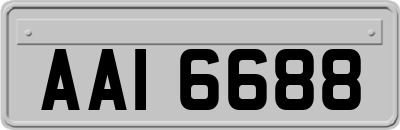 AAI 6688